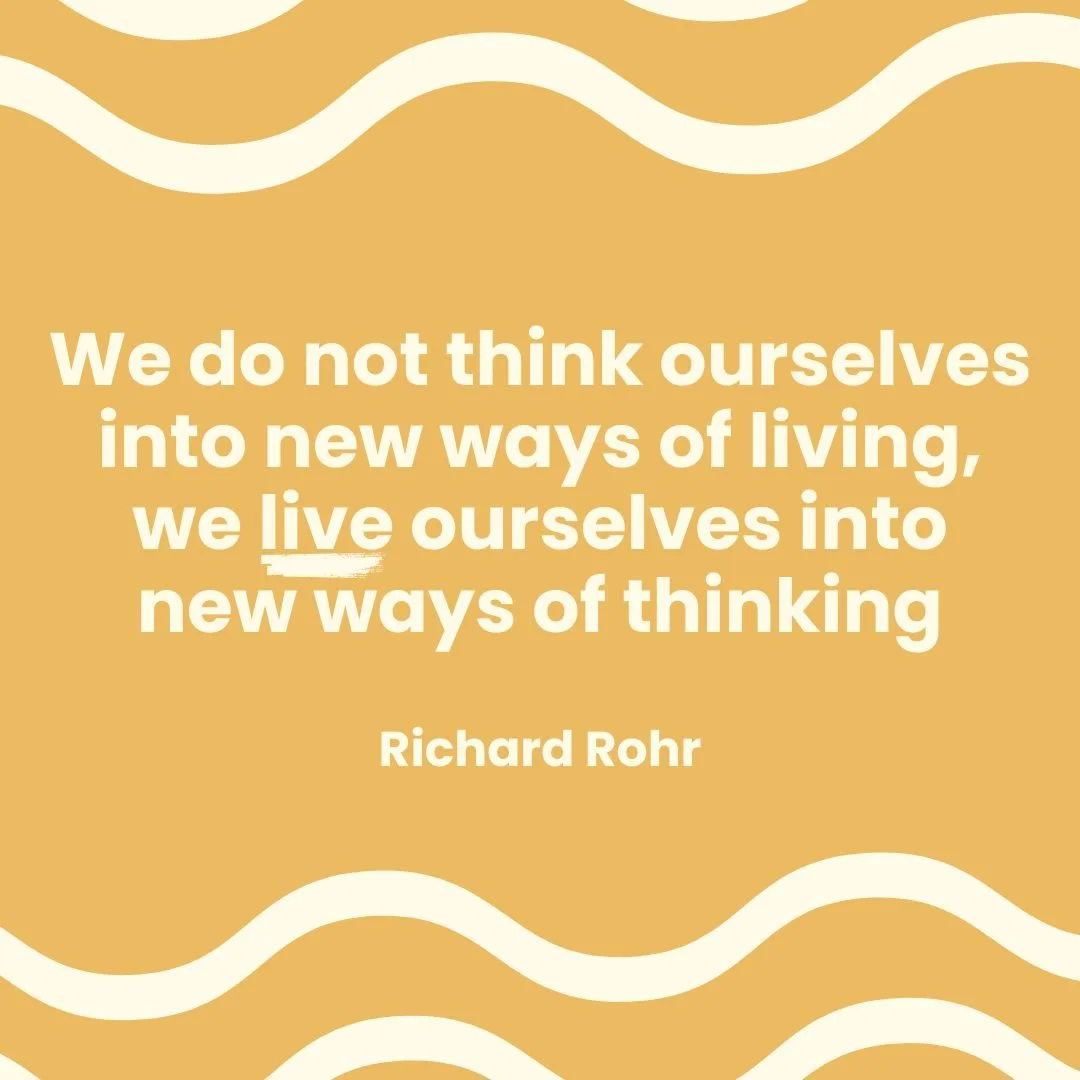 We do not think ourselves into new ways of living, we live ourselves into new ways of thinking

Richard Rohr